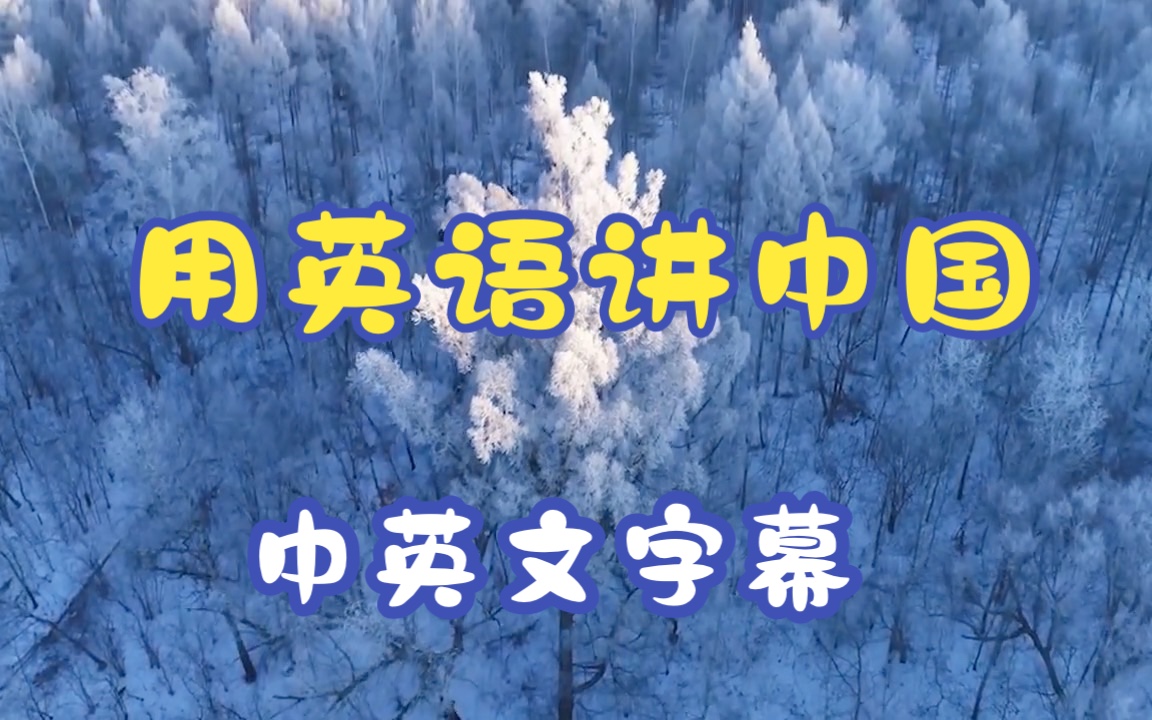 用英语讲中国

中英文字幕